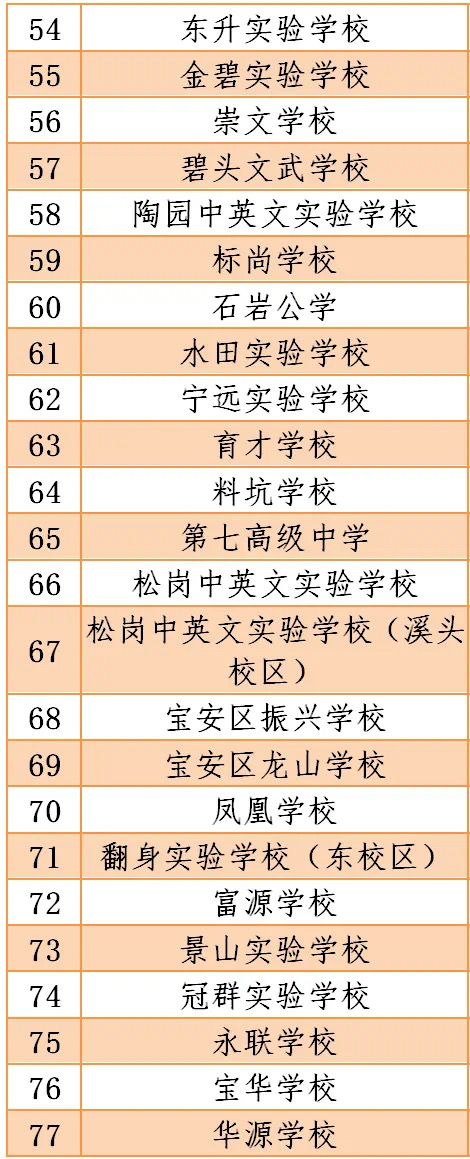 | 54 | 东升实验学校 |
|---|---|
| 55 | 金碧实验学校 |
| 56 | 崇文学校 |
| 57 | 碧头文武学校 |
| 58 | 陶园中英文实验学校 |
| 59 | 标尚学校 |
| 60 | 石岩公学 |
| 61 | 水田实验学校 |
| 62 | 宁远实验学校 |
| 63 | 育才学校 |
| 64 | 料坑学校 |
| 65 | 第七高级中学 |
| 66 | 松岗中英文实验学校 |
| 67 | 松岗中英文实验学校（溪头校区） |
| 68 | 宝安区振兴学校 |
| 69 | 宝安区龙山学校 |
| 70 | 凤凰学校 |
| 71 | 翻身实验学校（东校区） |
| 72 | 富源学校 |
| 73 | 景山实验学校 |
| 74 | 冠群实验学校 |
| 75 | 永联学校 |
| 76 | 宝华学校 |
| 77 | 华源学校 |